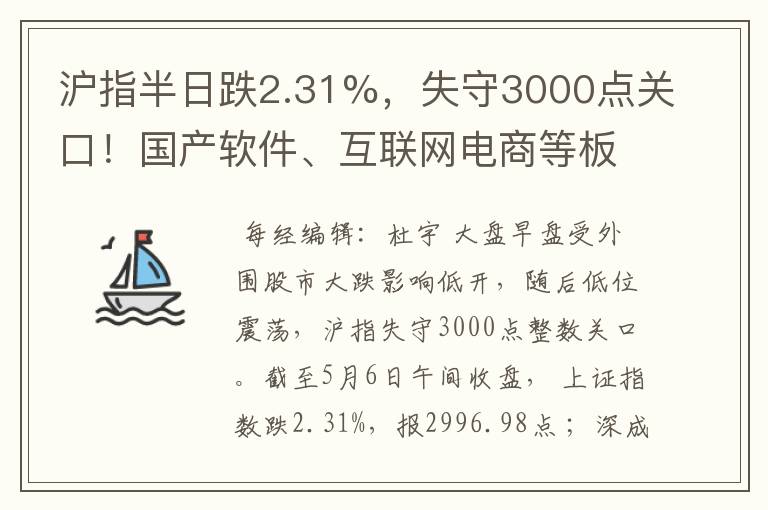 沪指半日跌2.31%，失守3000点关口！国产软件、互联网电商等板

每经编辑：杜宇 大盘早盘受外围股市大跌影响低开，随后低位震荡，沪指失守3000点整数关口。截至5月6日午间收盘，上证指数跌2.31%，报2996.98点；深成